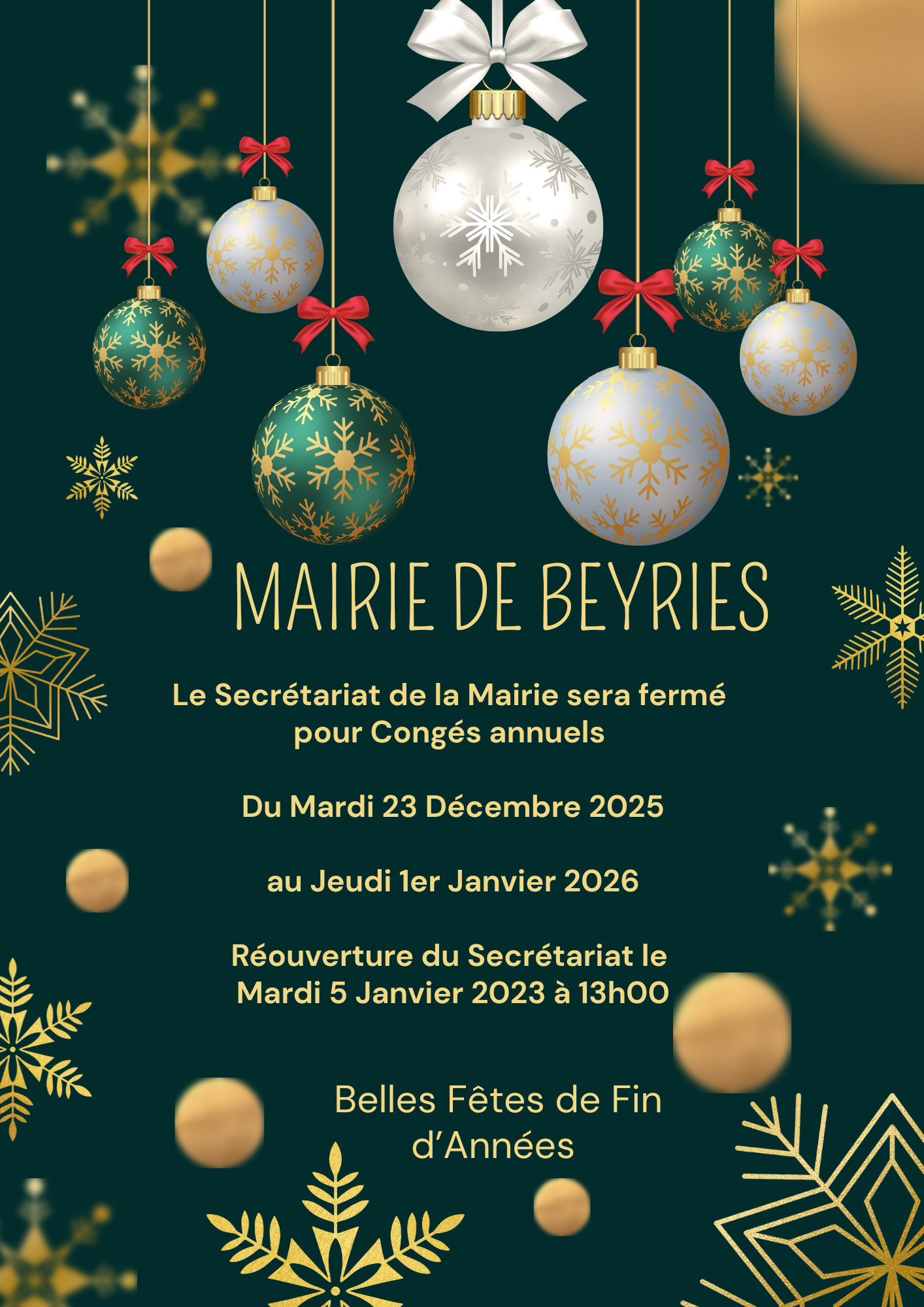 MAIRIE DE BEYRIES

Le Secrétariat de la Mairie sera fermé pour Congés annuels

Du Mardi 23 Décembre 2025

au Jeudi 1er Janvier 2026

Réouverture du Secrétariat le Mardi 5 Janvier 2023 à 13h00

Belles Fêtes de Fin d'Années